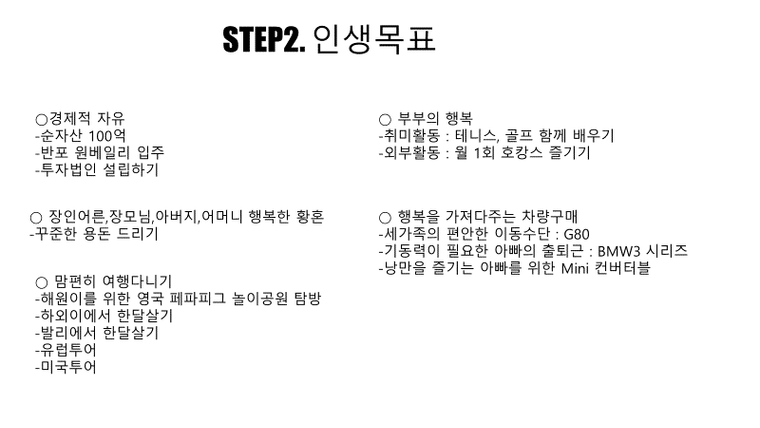 STEP2. 인생목표

○경제적 자유
-순자산 100억
-반포 원베일리 입주
-투자법인 설립하기

○ 장인어른,장모님,아버지,어머니 행복한 황혼
-꾸준한 용돈 드리기

○ 맘편히 여행다니기
-해원이를 위한 영국 페파피그 놀이공원 탐방
-하와이에서 한달살기
-발리에서 한달살기
-유럽투어
-미국투어

○ 부부의 행복
-취미활동 : 테니스, 골프 함께 배우기
-외부활동 : 월 1회 호캉스 즐기기

○ 행복을 가져다주는 차량구매
-세가족의 편안한 이동수단 : G80
-기동력이 필요한 아빠의 출퇴근 : BMW3 시리즈
-낭만을 즐기는 아빠를 위한 Mini 컨버터블